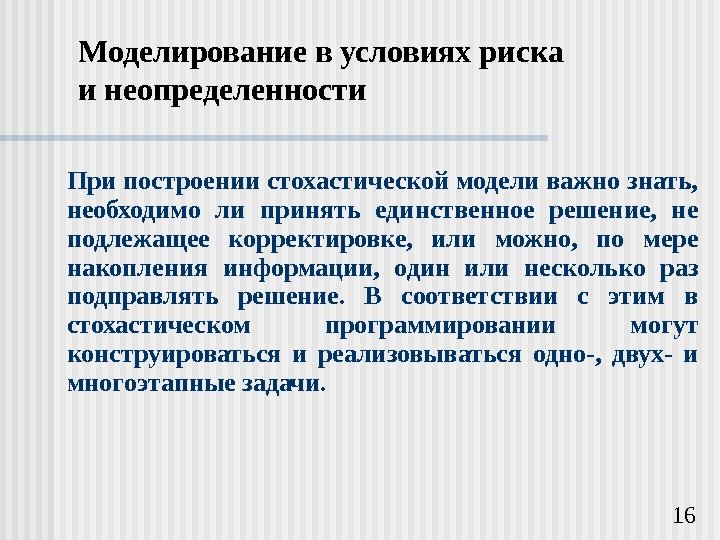 Моделирование в условиях риска и неопределенности

При построении стохастической модели важно знать, необходимо ли принять единственное решение, не подлежащее корректировке, или можно, по мере накопления информации, один или несколько раз подправлять решение. В соответствии с этим в стохастическом программировании могут конструироваться и реализовываться одно-, двух- и многоэтапные задачи.

16